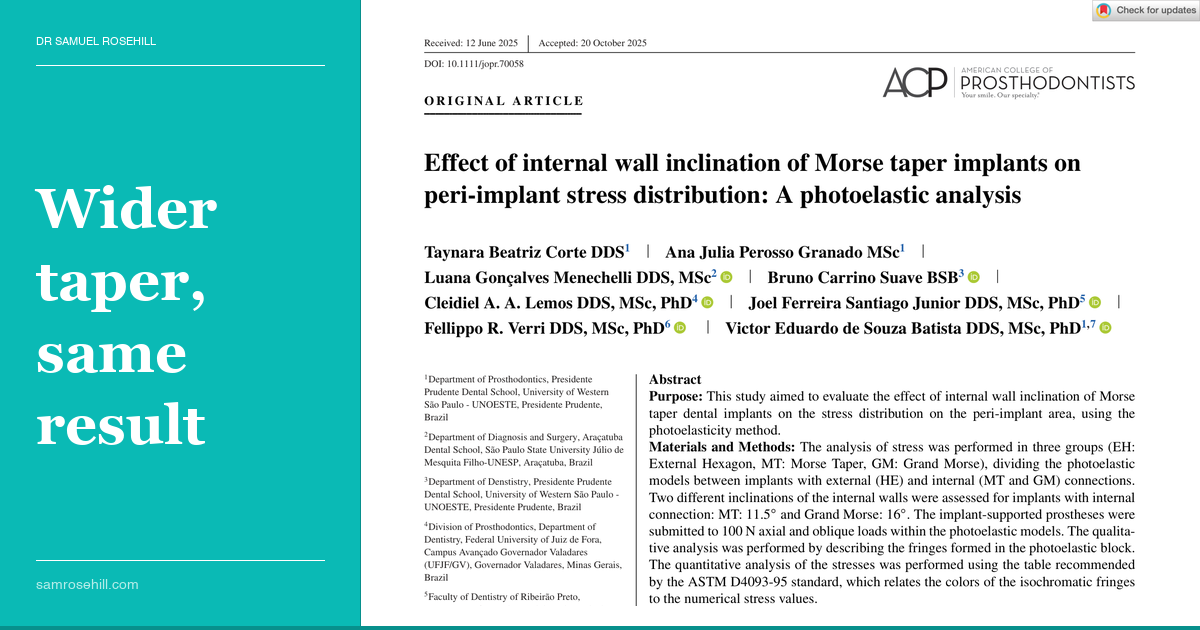 DR SAMUEL ROSEHILL

Wider taper, same result

samrosehill.com

Check for updates

Received: 12 June 2025 | Accepted: 20 October 2025

DOI: 10.1111/jopr.70058

ORIGINAL ARTICLE

ACP AMERICAN COLLEGE OF PROSTHODONTISTS Your smile. Our specialty.

Effect of internal wall inclination of Morse taper implants on peri-implant stress distribution: A photoelastic analysis

Taynara Beatriz Corte DDS$^{1}$ | Ana Julia Perosso Granado MSc$^{1}$ | Luana Gonçalves Menechelli DDS, MSc$^{2}$ | Bruno Carrino Suave BSB$^{3}$ | Cleidiel A. A. Lemos DDS, MSc, PhD$^{4}$ | Joel Ferreira Santiago Junior DDS, MSc, PhD$^{5}$ | Fellippo R. Verri DDS, MSc, PhD$^{6}$ | Victor Eduardo de Souza Batista DDS, MSc, PhD$^{1,7}$

$^{1}$Department of Prosthodontics, Presidente Prudente Dental School, University of Western São Paulo - UNOESTE, Presidente Prudente, Brazil

$^{2}$Department of Diagnosis and Surgery, Araçatuba Dental School, São Paulo State University Júlio de Mesquita Filho-UNESP, Araçatuba, Brazil

$^{3}$Department of Denstistry, Presidente Prudente Dental School, University of Western São Paulo - UNOESTE, Presidente Prudente, Brazil

$^{4}$Division of Prosthodontics, Department of Dentistry, Federal University of Juiz de Fora, Campus Avançado Governador Valadares (UFJF/GV), Governador Valadares, Minas Gerais, Brazil

$^{5}$Faculty of Dentistry of Ribeirão Preto,

Abstract
Purpose: This study aimed to evaluate the effect of internal wall inclination of Morse taper dental implants on the stress distribution on the peri-implant area, using the photoelasticity method.
Materials and Methods: The analysis of stress was performed in three groups (EH: External Hexagon, MT: Morse Taper, GM: Grand Morse), dividing the photoelastic models between implants with external (HE) and internal (MT and GM) connections. Two different inclinations of the internal walls were assessed for implants with internal connection: MT: 11.5° and Grand Morse: 16°. The implant-supported prostheses were submitted to 100 N axial and oblique loads within the photoelastic models. The qualitative analysis was performed by describing the fringes formed in the photoelastic block. The quantitative analysis of the stresses was performed using the table recommended by the ASTM D4093-95 standard, which relates the colors of the isochromatic fringes to the numerical stress values.